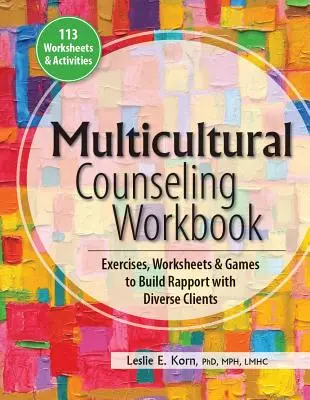 113 Worksheets & Activities

Multicultural Counseling Workbook

Exercises, Worksheets & Games to Build Rapport with Diverse Clients

Leslie E. Korn, PhD, MPH, LMHC